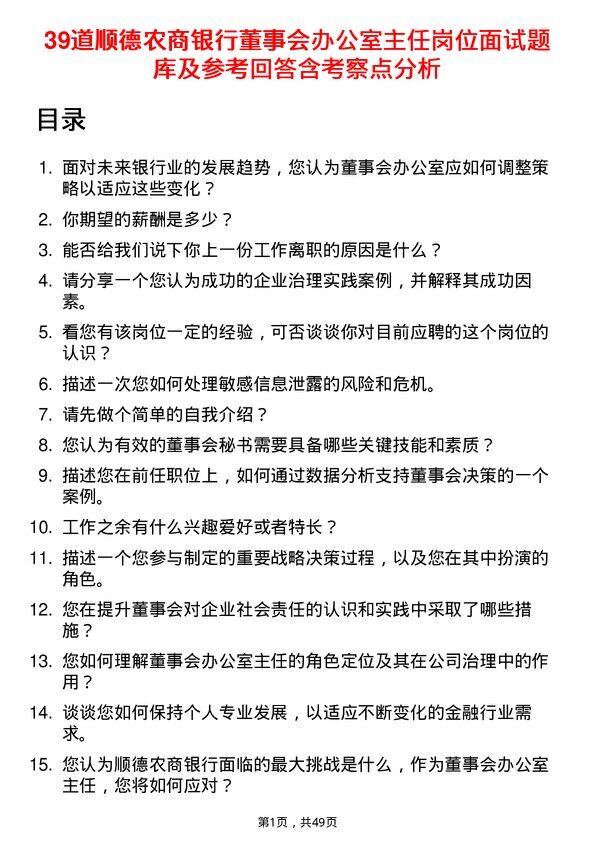 39道顺德农商银行董事会办公室主任岗位面试题库及参考回答含考察点分析

目录

1. 面对未来银行业的发展趋势，您认为董事会办公室应如何调整策略以适应这些变化？
2. 你期望的薪酬是多少？
3. 能否给我们说下你上一份工作离职的原因是什么？
4. 请分享一个您认为成功的企业治理实践案例，并解释其成功因素。
5. 看您有该岗位一定的经验，可否谈谈你对目前应聘的这个岗位的认识？
6. 描述一次您如何处理敏感信息泄露的风险和危机。
7. 请先做个简单的自我介绍？
8. 您认为有效的董事会秘书需要具备哪些关键技能和素质？
9. 描述您在前任职位上，如何通过数据分析支持董事会决策的一个案例。
10. 工作之余有什么兴趣爱好或者特长？
11. 描述一个您参与制定的重要战略决策过程，以及您在其中扮演的角色。
12. 您在提升董事会对企业社会责任的认识和实践中采取了哪些措施？
13. 您如何理解董事会办公室主任的角色定位及其在公司治理中的作用？
14. 谈谈您如何保持个人专业发展，以适应不断变化的金融行业需求。
15. 您认为顺德农商银行面临的最大挑战是什么，作为董事会办公室主任，您将如何应对？

第1页，共49页